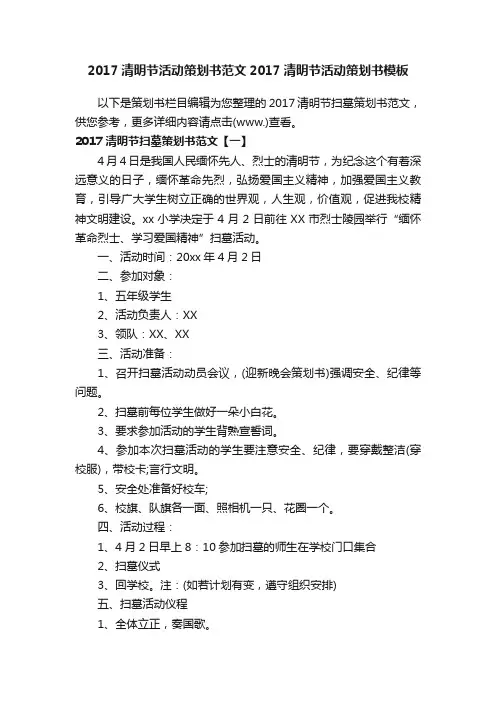 2017 清明节活动策划书范文 2017 清明节活动策划书模板

以下是策划书栏目编辑为您整理的 2017 清明节扫墓策划书范文，供您参考，更多详细内容请点击(www.)查看。

2017 清明节扫墓策划书范文【一】

4 月 4 日是我国人民缅怀先人、烈士的清明节，为纪念这个有着深远意义的日子，缅怀革命先烈，弘扬爱国主义精神，加强爱国主义教育，引导广大学生树立正确的世界观，人生观，价值观，促进我校精神文明建设。xx 小学决定于 4 月 2 日前往 XX 市烈士陵园举行“缅怀革命烈士、学习爱国精神”扫墓活动。

一、活动时间：20xx 年 4 月 2 日

二、参加对象：

1、五年级学生

2、活动负责人：XX

3、领队：XX、XX

三、活动准备：

1、召开扫墓活动动员会议，(迎新晚会策划书)强调安全、纪律等问题。

2、扫墓前每位学生做好一朵小白花。

3、要求参加活动的学生背熟宣誓词。

4、参加本次扫墓活动的学生要注意安全、纪律，要穿戴整洁(穿校服)，带校卡;言行文明。

5、安全处准备好校车;

6、校旗、队旗各一面、照相机一只、花圈一个。

四、活动过程：

1、4 月 2 日早上 8：10 参加扫墓的师生在学校门口集合

2、扫墓仪式

3、回学校。注：(如若计划有变，遵守组织安排)

五、扫墓活动仪程

1、全体立正，奏国歌。